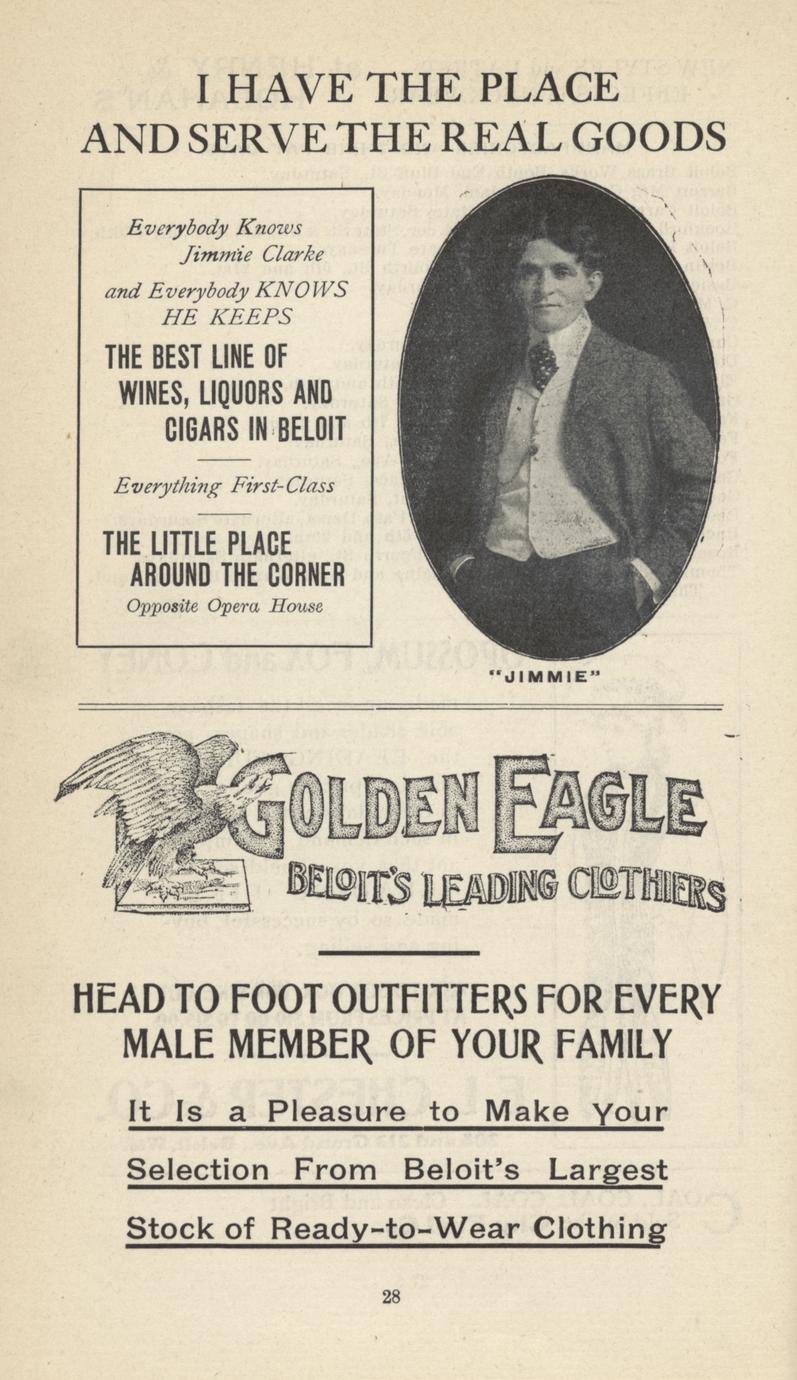 I HAVE THE PLACE
AND SERVE THE REAL GOODS

Everybody Knows
Jimmie Clarke
and Everybody KNOWS
HE KEEPS

THE BEST LINE OF
WINES, LIQUORS AND
CIGARS IN BELOIT

Everything First-Class

THE LITTLE PLACE
AROUND THE CORNER
Opposite Opera House

"JIMMIE"

GOLDEN EAGLE
BELOIT'S LEADING CLOTHIERS

HEAD TO FOOT OUTFITTERS FOR EVERY
MALE MEMBER OF YOUR FAMILY

It Is a Pleasure to Make Your
Selection From Beloit's Largest
Stock of Ready-to-Wear Clothing

28